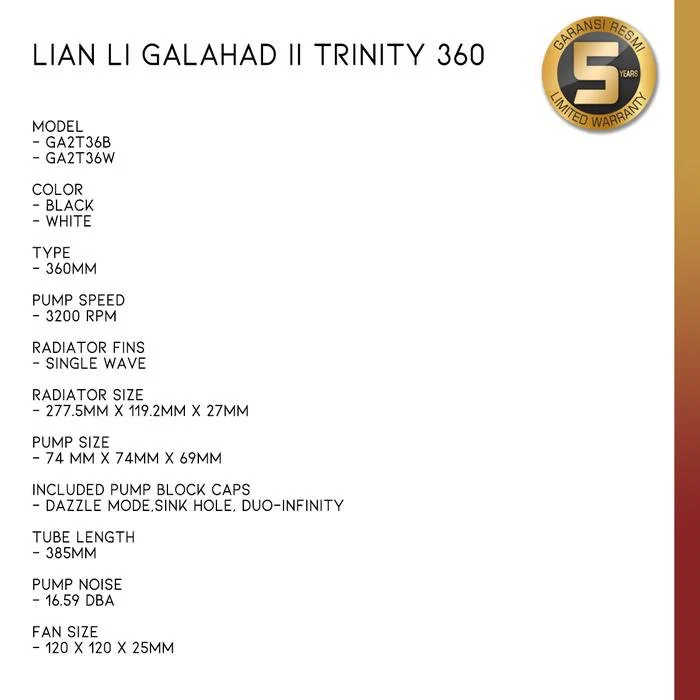 LIAN LI GALAHAD II TRINITY 360

GARANSI RESMI
5
YEARS
LIMITED WARRANTY

MODEL
- GA2T36B
- GA2T36W

COLOR
- BLACK
- WHITE

TYPE
- 360MM

PUMP SPEED
- 3200 RPM

RADIATOR FINS
- SINGLE WAVE

RADIATOR SIZE
- 277.5MM X 119.2MM X 27MM

PUMP SIZE
- 74 MM X 74MM X 69MM

INCLUDED PUMP BLOCK CAPS
- DAZZLE MODE,SINK HOLE, DUO-INFINITY

TUBE LENGTH
- 385MM

PUMP NOISE
- 16.59 DBA

FAN SIZE
- 120 X 120 X 25MM